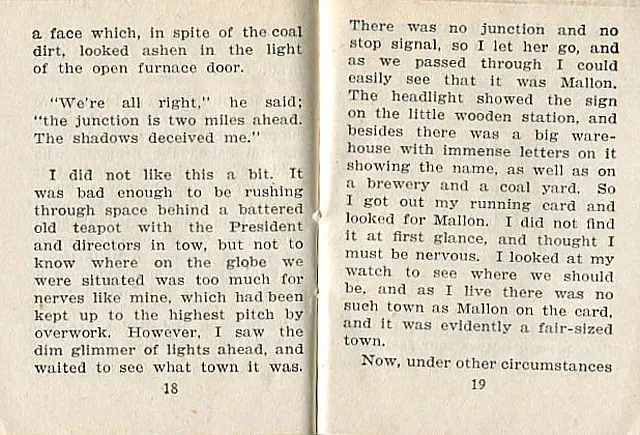 a face which, in spite of the coal dirt, looked ashen in the light of the open furnace door.

"We're all right," he said; "the junction is two miles ahead. The shadows deceived me."

I did not like this a bit. It was bad enough to be rushing through space behind a battered old teapot with the President and directors in tow, but not to know where on the globe we were situated was too much for nerves like mine, which had been kept up to the highest pitch by overwork. However, I saw the dim glimmer of lights ahead, and waited to see what town it was.

18

There was no junction and no stop signal, so I let her go, and as we passed through I could easily see that it was Mallon. The headlight showed the sign on the little wooden station, and besides there was a big warehouse with immense letters on it showing the name, as well as on a brewery and a coal yard. So I got out my running card and looked for Mallon. I did not find it at first glance, and thought I must be nervous. I looked at my watch to see where we should be, and as I live there was no such town as Mallon on the card, and it was evidently a fair-sized town.

Now, under other circumstances

19